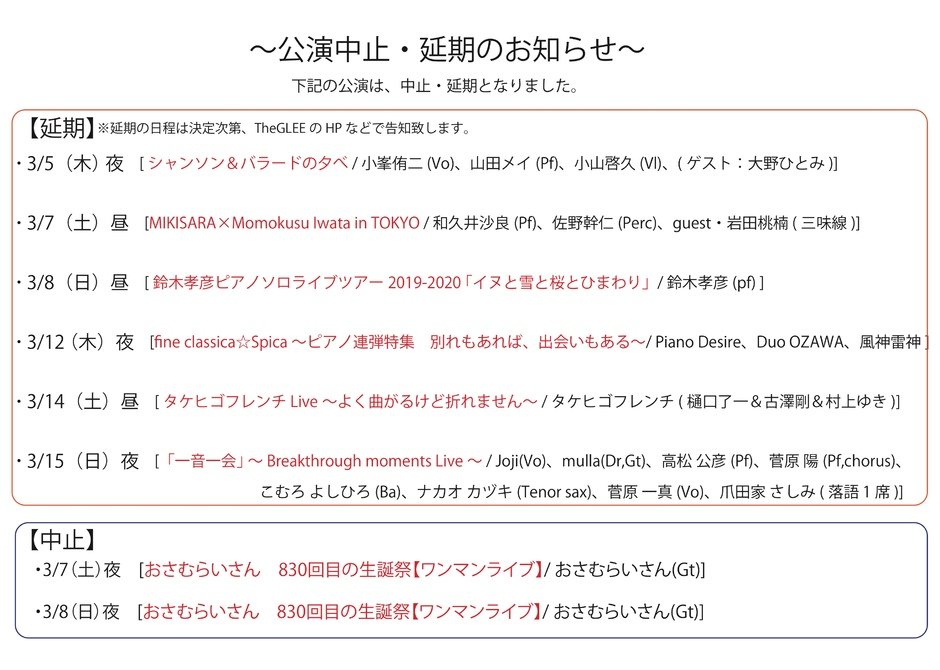 ～公演中止・延期のお知らせ～

下記の公演は、中止・延期となりました。

【延期】※延期の日程は決定次第、TheGLEE の HP などで告知致します。

・3/5（木）夜 [ シャンソン＆バラードの夕べ / 小峯侑二 (Vo)、山田メイ (Pf)、小山啓久 (Vl)、( ゲスト：大野ひとみ )]

・3/7（土）昼 [MIKISARA×Momokusu Iwata in TOKYO / 和久井沙良 (Pf)、佐野幹仁 (Perc)、guest・岩田桃楠 ( 三味線 )]

・3/8（日）昼 [ 鈴木孝彦ピアノソロライブツアー 2019-2020「イヌと雪と桜とひまわり」/ 鈴木孝彦 (pf) ]

・3/12（木）夜 [fine classica☆Spica ～ピアノ連弾特集　別れもあれば、出会いもある～/ Piano Desire、Duo OZAWA、風神雷神 ]

・3/14（土）昼 [ タケヒゴフレンチ Live ～よく曲がるけど折れません～ / タケヒゴフレンチ ( 樋口了一＆古澤剛＆村上ゆき )]

・3/15（日）夜 [「一音一会」～ Breakthrough moments Live ～ / Joji(Vo)、mulla(Dr,Gt)、高松 公彦 (Pf)、菅原 陽 (Pf,chorus)、こむろ よしひろ (Ba)、ナカオ カヅキ (Tenor sax)、菅原 一真 (Vo)、爪田家 さしみ ( 落語 1 席 )]

【中止】

・3/7(土)夜 [おさむらいさん　830回目の生誕祭【ワンマンライブ】/ おさむらいさん(Gt)]

・3/8(日)夜 [おさむらいさん　830回目の生誕祭【ワンマンライブ】/ おさむらいさん(Gt)]